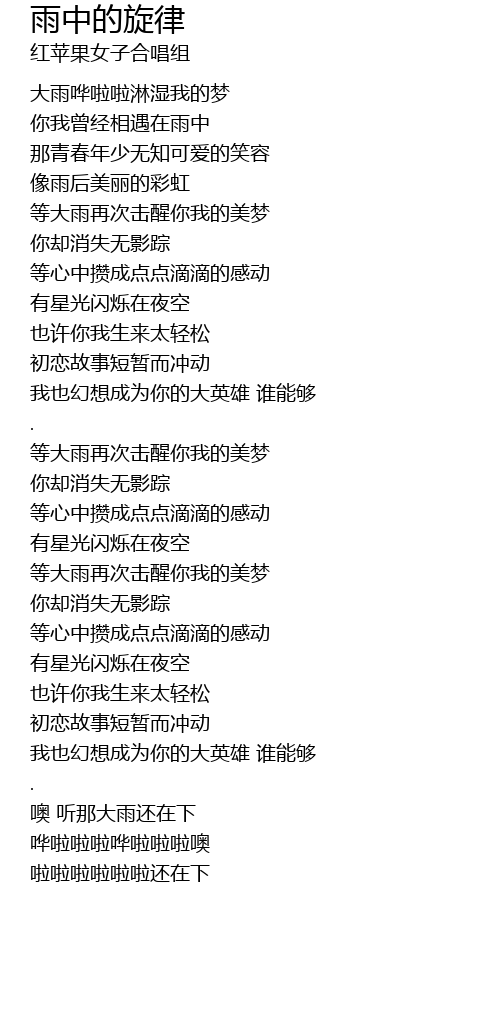 雨中的旋律
红苹果女子合唱组

大雨哗啦啦淋湿我的梦
你我曾经相遇在雨中
那青春年少无知可爱的笑容
像雨后美丽的彩虹
等大雨再次击醒你我的美梦
你却消失无影踪
等心中攒成点点滴滴的感动
有星光闪烁在夜空
也许你我生来太轻松
初恋故事短暂而冲动
我也幻想成为你的大英雄 谁能够
.
等大雨再次击醒你我的美梦
你却消失无影踪
等心中攒成点点滴滴的感动
有星光闪烁在夜空
等大雨再次击醒你我的美梦
你却消失无影踪
等心中攒成点点滴滴的感动
有星光闪烁在夜空
也许你我生来太轻松
初恋故事短暂而冲动
我也幻想成为你的大英雄 谁能够
.
噢 听那大雨还在下
哗啦啦啦哗啦啦啦噢
啦啦啦啦啦啦还在下